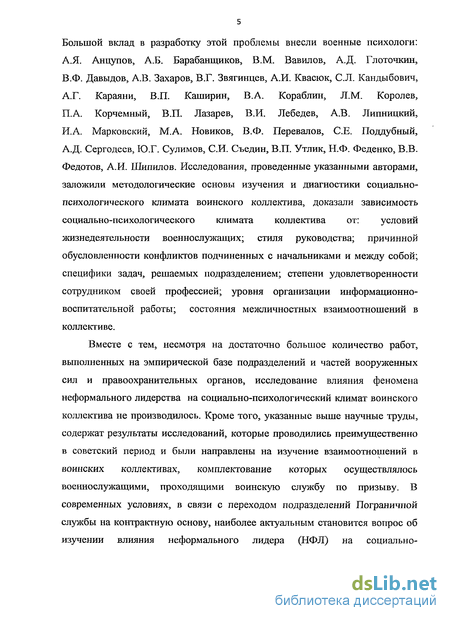 5

Большой вклад в разработку этой проблемы внесли военные психологи: А.Я. Анцупов, А.Б. Барабанщиков, В.М. Вавилов, А.Д. Глоточкин, В.Ф. Давыдов, А.В. Захаров, В.Г. Звягинцев, А.И. Квасюк, С.Л. Кандыбович, А.Г. Караяни, В.П. Каширин, В.А. Кораблин, Л.М. Королев, П.А. Корчемный, В.П. Лазарев, В.И. Лебедев, А.В. Липницкий, И.А. Марковский, М.А. Новиков, В.Ф. Перевалов, С.Е. Поддубный, А.Д. Сергодеев, Ю.Г. Сулимов, С.И. Съедин, В.П. Утлик, Н.Ф. Феденко, В.В. Федотов, А.И. Шипилов. Исследования, проведенные указанными авторами, заложили методологические основы изучения и диагностики социально-психологического климата воинского коллектива, доказали зависимость социально-психологического климата коллектива от: условий жизнедеятельности военнослужащих; стиля руководства; причинной обусловленности конфликтов подчиненных с начальниками и между собой; специфики задач, решаемых подразделением; степени удовлетворенности сотрудником своей профессией; уровня организации информационно-воспитательной работы; состояния межличностных взаимоотношений в коллективе.

Вместе с тем, несмотря на достаточно большое количество работ, выполненных на эмпирической базе подразделений и частей вооруженных сил и правоохранительных органов, исследование влияния феномена неформального лидерства на социально-психологический климат воинского коллектива не производилось. Кроме того, указанные выше научные труды, содержат результаты исследований, которые проводились преимущественно в советский период и были направлены на изучение взаимоотношений в воинских коллективах, комплектование которых осуществлялось военнослужащими, проходящими воинскую службу по призыву. В современных условиях, в связи с переходом подразделений Пограничной службы на контрактную основу, наиболее актуальным становится вопрос об изучении влияния неформального лидера (НФЛ) на социально-

dsLib.net
библиотека диссертаций